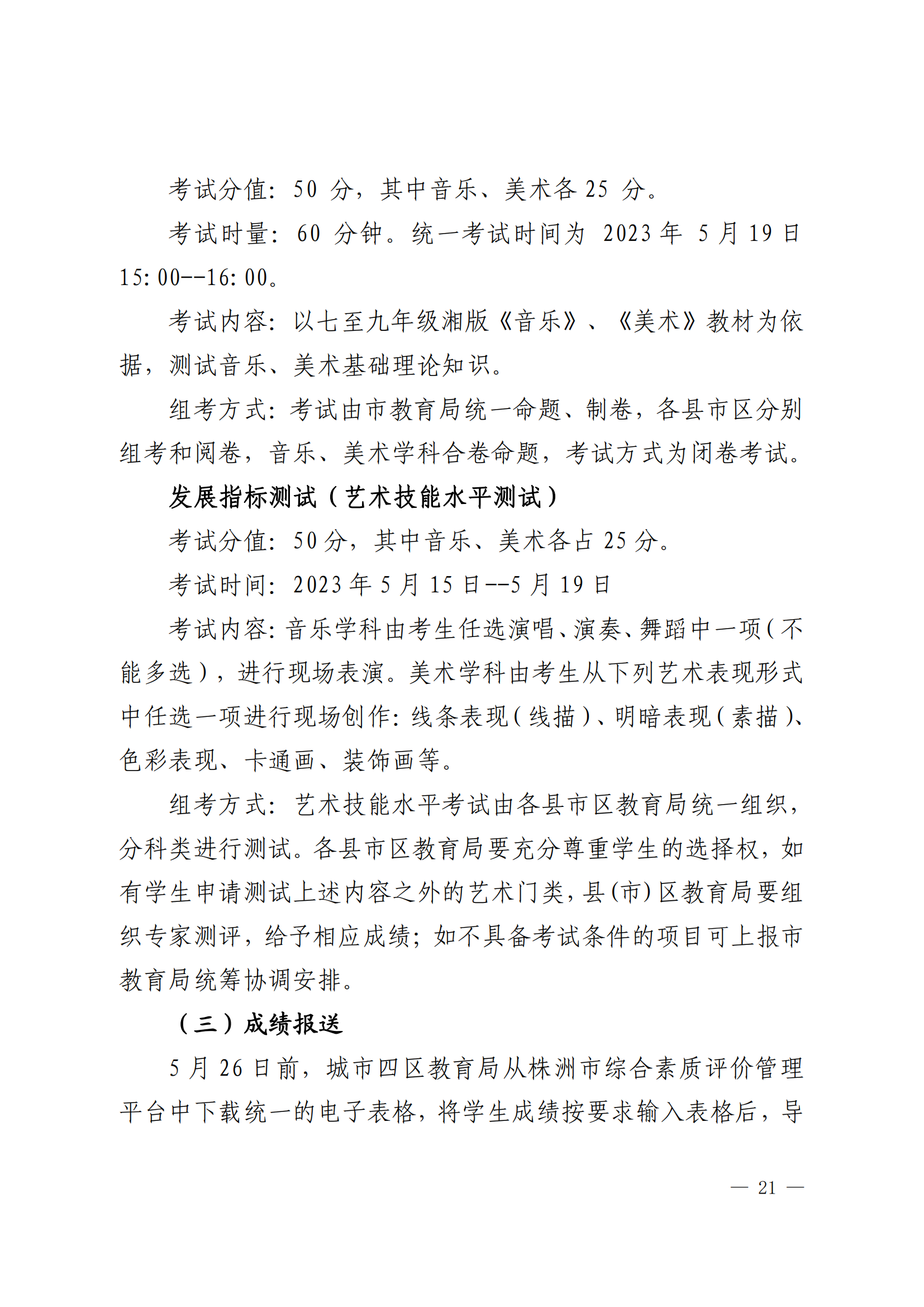 考试分值：50 分，其中音乐、美术各 25 分。

考试时量：60 分钟。统一考试时间为 2023 年 5 月 19 日 15:00--16:00。

考试内容：以七至九年级湘版《音乐》、《美术》教材为依据，测试音乐、美术基础理论知识。

组考方式：考试由市教育局统一命题、制卷，各县市区分别组考和阅卷，音乐、美术学科合卷命题，考试方式为闭卷考试。

发展指标测试（艺术技能水平测试）

考试分值：50 分，其中音乐、美术各占 25 分。

考试时间：2023 年 5 月 15 日--5 月 19 日

考试内容：音乐学科由考生任选演唱、演奏、舞蹈中一项（不能多选），进行现场表演。美术学科由考生从下列艺术表现形式中任选一项进行现场创作：线条表现（线描）、明暗表现（素描）、色彩表现、卡通画、装饰画等。

组考方式：艺术技能水平考试由各县市区教育局统一组织，分科类进行测试。各县市区教育局要充分尊重学生的选择权，如有学生申请测试上述内容之外的艺术门类，县(市)区教育局要组织专家测评，给予相应成绩；如不具备考试条件的项目可上报市教育局统筹协调安排。

（三）成绩报送

5 月 26 日前，城市四区教育局从株洲市综合素质评价管理平台中下载统一的电子表格，将学生成绩按要求输入表格后，导

— 21 —